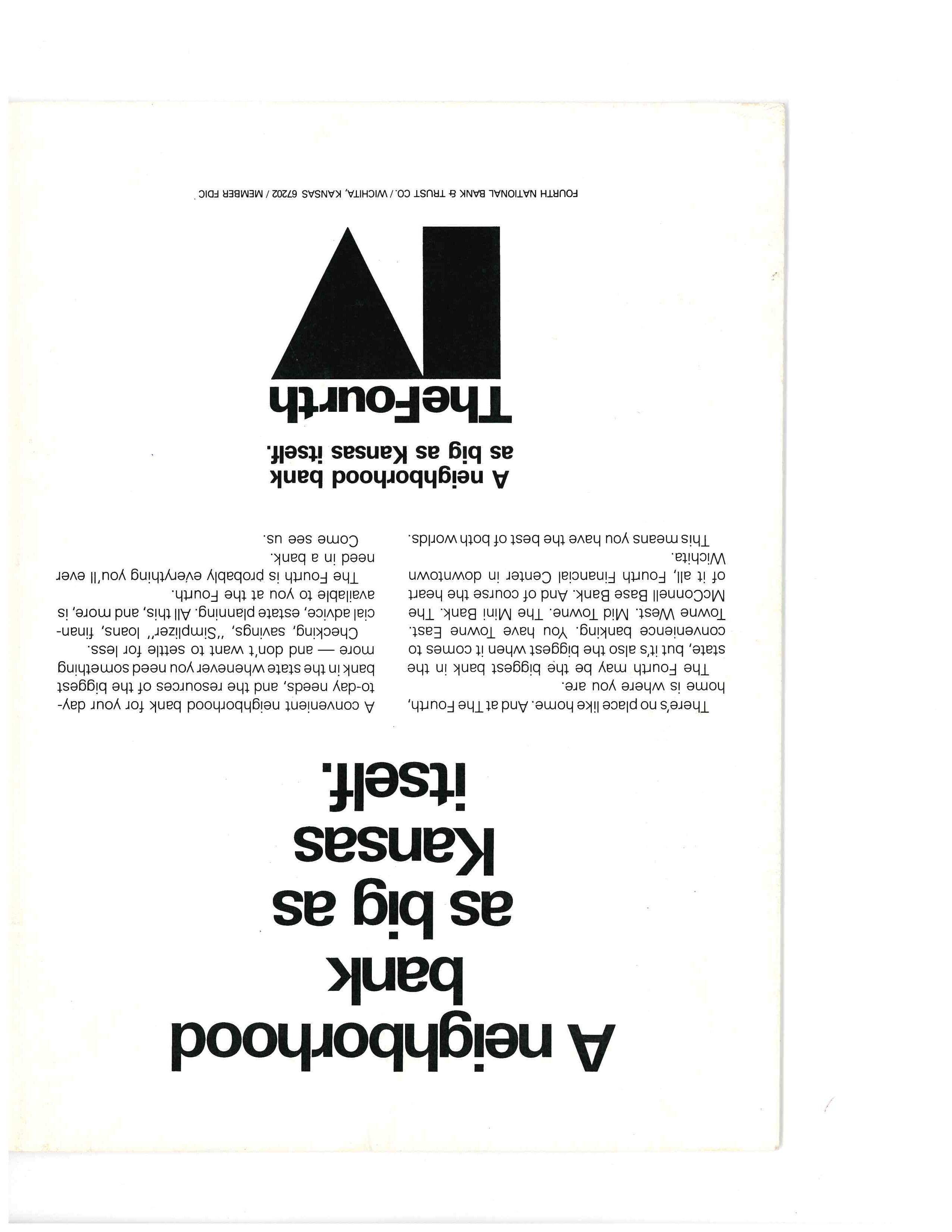 A neighborhood bank as big as Kansas itself.

There's no place like home. And at The Fourth, home is where you are.

The Fourth may be the biggest bank in the state, but it's also the biggest when it comes to convenience banking. You have Towne East. Towne West. Mid Towne. The Mini Bank. The McConnell Base Bank. And of course the heart of it all, Fourth Financial Center in downtown Wichita.

This means you have the best of both worlds.

A convenient neighborhood bank for your day-to-day needs, and the resources of the biggest bank in the state whenever you need something more — and don't want to settle for less.

Checking, savings, "Simplizer" loans, financial advice, estate planning. All this, and more, is available to you at the Fourth.

The Fourth is probably everything you'll ever need in a bank.

Come see us.

A neighborhood bank as big as Kansas itself.

TheFourth

FOURTH NATIONAL BANK & TRUST CO. / WICHITA, KANSAS 67202 / MEMBER FDIC